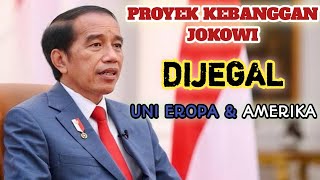 PROYEK KEBANGGAN JOKOWI

DIJEGAL

UNI EROPA & AMERIKA